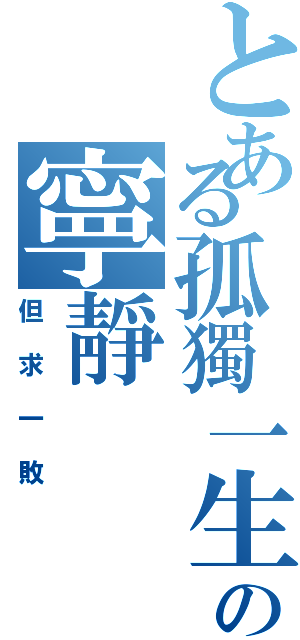 とある孤獨一生の寧靜

但求一敗